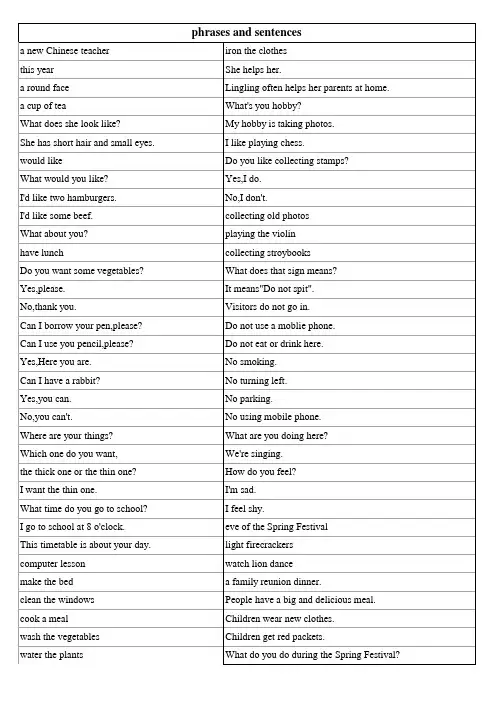 | phrases and sentences | |
|---|---|
| a new Chinese teacher | iron the clothes |
| this year | She helps her. |
| a round face | Lingling often helps her parents at home. |
| a cup of tea | What's you hobby? |
| What does she look like? | My hobby is taking photos. |
| She has short hair and small eyes. | I like playing chess. |
| would like | Do you like collecting stamps? |
| What would you like? | Yes,I do. |
| I'd like two hamburgers. | No,I don't. |
| I'd like some beef. | collecting old photos |
| What about you? | playing the violin |
| have lunch | collecting stroybooks |
| Do you want some vegetables? | What does that sign means? |
| Yes,please. | It means"Do not spit". |
| No,thank you. | Visitors do not go in. |
| Can I borrow your pen,please? | Do not use a moblie phone. |
| Can I use you pencil,please? | Do not eat or drink here. |
| Yes,Here you are. | No smoking. |
| Can I have a rabbit? | No turning left. |
| Yes,you can. | No parking. |
| No,you can't. | No using mobile phone. |
| Where are your things? | What are you doing here? |
| Which one do you want, | We're singing. |
| the thick one or the thin one? | How do you feel? |
| I want the thin one. | I'm sad. |
| What time do you go to school? | I feel shy. |
| I go to school at 8 o'clock. | eve of the Spring Festival |
| This timetable is about your day. | light firecrackers |
| computer lesson | watch lion dance |
| make the bed | a family reunion dinner. |
| clean the windows | People have a big and delicious meal. |
| cook a meal | Children wear new clothes. |
| wash the vegetables | Children get red packets. |
| water the plants | What do you do during the Spring Festival? |